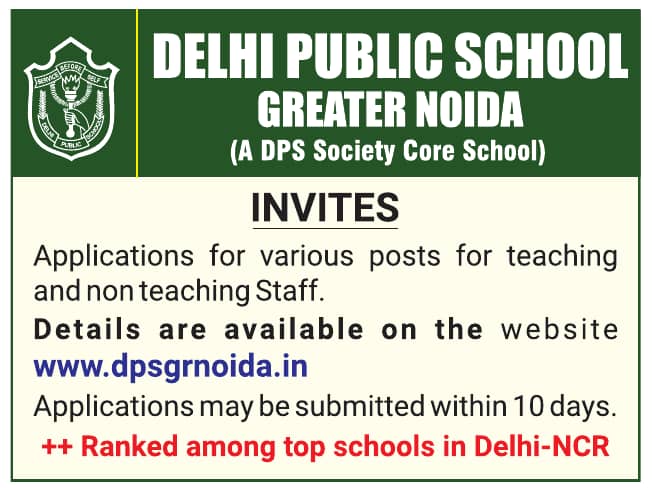 SERVICE BEFORE SELF
DELHI PUBLIC SCHOOL

DELHI PUBLIC SCHOOL
GREATER NOIDA
(A DPS Society Core School)

INVITES

Applications for various posts for teaching and non teaching Staff.

Details are available on the website www.dpsgrnoida.in

Applications may be submitted within 10 days.

++ Ranked among top schools in Delhi-NCR